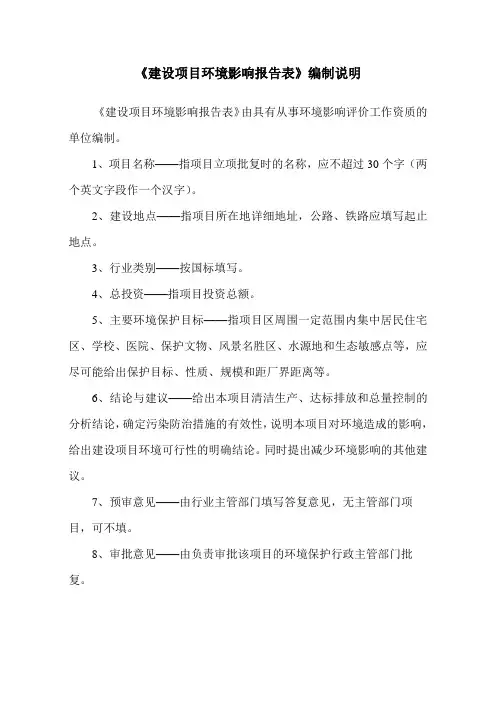 《建设项目环境影响报告表》编制说明

《建设项目环境影响报告表》由具有从事环境影响评价工作资质的单位编制。

1、项目名称——指项目立项批复时的名称，应不超过 30 个字（两个英文字段作一个汉字）。

2、建设地点——指项目所在地详细地址，公路、铁路应填写起止地点。

3、行业类别——按国标填写。

4、总投资——指项目投资总额。

5、主要环境保护目标——指项目区周围一定范围内集中居民住宅区、学校、医院、保护文物、风景名胜区、水源地和生态敏感点等，应尽可能给出保护目标、性质、规模和距厂界距离等。

6、结论与建议——给出本项目清洁生产、达标排放和总量控制的分析结论，确定污染防治措施的有效性，说明本项目对环境造成的影响，给出建设项目环境可行性的明确结论。同时提出减少环境影响的其他建议。

7、预审意见——由行业主管部门填写答复意见，无主管部门项目，可不填。

8、审批意见——由负责审批该项目的环境保护行政主管部门批复。